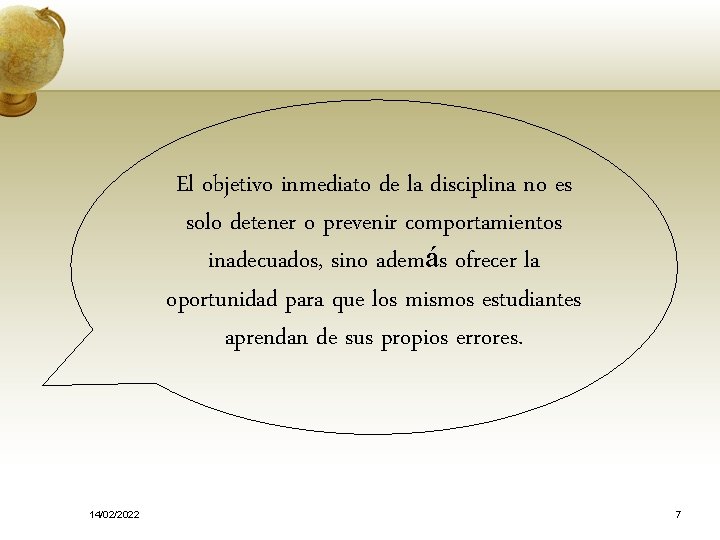 El objetivo inmediato de la disciplina no es solo detener o prevenir comportamientos inadecuados, sino además ofrecer la oportunidad para que los mismos estudiantes aprendan de sus propios errores.

14/02/2022

7